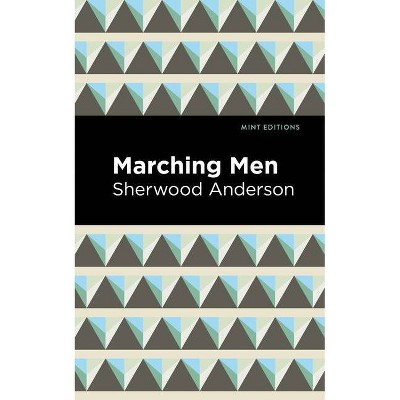 MINT EDITIONS

Marching Men

Sherwood Anderson